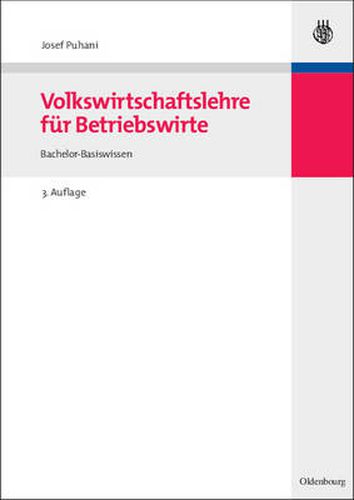 Josef Puhani

Volkswirtschaftslehre für Betriebswirte

Bachelor-Basiswissen

3. Auflage

Oldenbourg